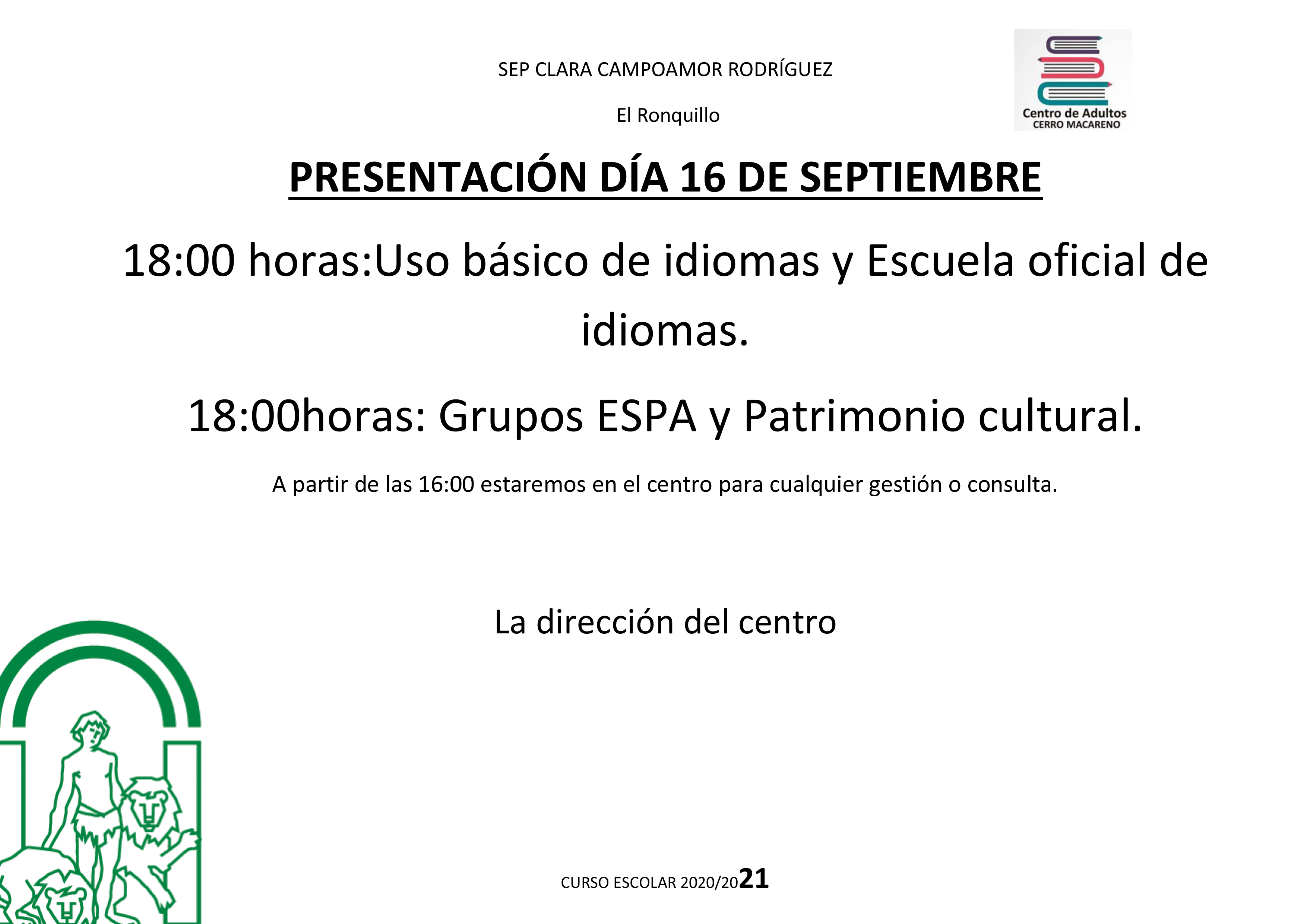 SEP CLARA CAMPOAMOR RODRÍGUEZ

El Ronquillo

Centro de Adultos
CERRO MACARENO

PRESENTACIÓN DÍA 16 DE SEPTIEMBRE

18:00 horas:Uso básico de idiomas y Escuela oficial de idiomas.

18:00horas: Grupos ESPA y Patrimonio cultural.

A partir de las 16:00 estaremos en el centro para cualquier gestión o consulta.

La dirección del centro

CURSO ESCOLAR 2020/2021